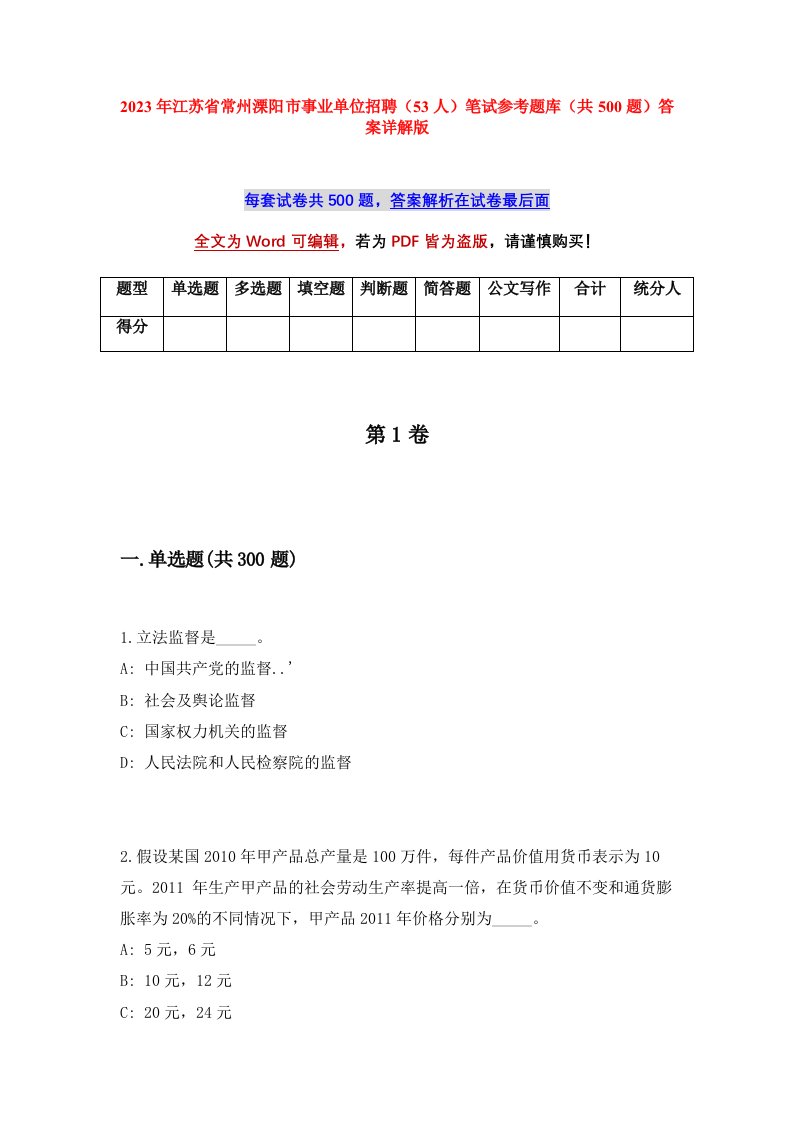 2023年江苏省常州溧阳市事业单位招聘（53人）笔试参考题库（共500题）答案详解版

每套试卷共500题，答案解析在试卷最后面

全文为Word可编辑，若为PDF皆为盗版，请谨慎购买！

| 题型 | 单选题 | 多选题 | 填空题 | 判断题 | 简答题 | 公文写作 | 合计 | 统分人 |
|---|---|---|---|---|---|---|---|---|
| 得分 | | | | | | | | |

第1卷

一.单选题(共300题)

1.立法监督是_____。
A: 中国共产党的监督..'
B: 社会及舆论监督
C: 国家权力机关的监督
D: 人民法院和人民检察院的监督

2.假设某国2010年甲产品总产量是100万件，每件产品价值用货币表示为10元。2011年生产甲产品的社会劳动生产率提高一倍，在货币价值不变和通货膨胀率为20%的不同情况下，甲产品2011年价格分别为_____。
A: 5元，6元
B: 10元，12元
C: 20元，24元